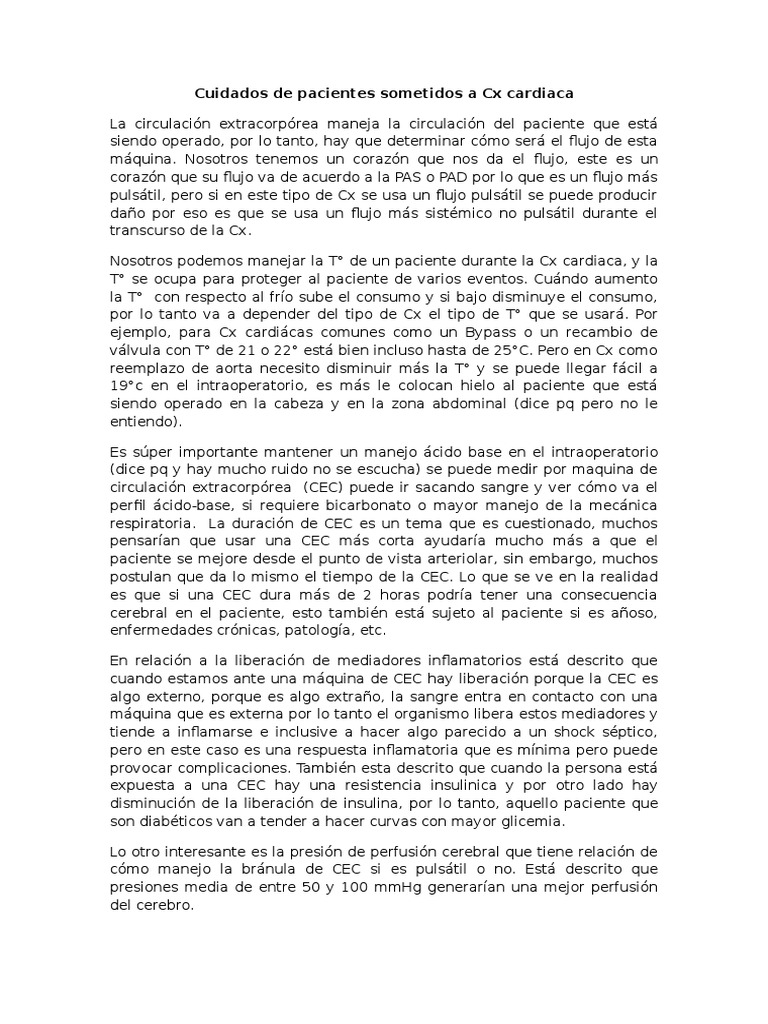 Cuidados de pacientes sometidos a Cx cardiaca

La circulación extracorpórea maneja la circulación del paciente que está siendo operado, por lo tanto, hay que determinar cómo será el flujo de esta máquina. Nosotros tenemos un corazón que nos da el flujo, este es un corazón que su flujo va de acuerdo a la PAS o PAD por lo que es un flujo más pulsátil, pero si en este tipo de Cx se usa un flujo pulsátil se puede producir daño por eso es que se usa un flujo más sistémico no pulsátil durante el transcurso de la Cx.

Nosotros podemos manejar la T° de un paciente durante la Cx cardiaca, y la T° se ocupa para proteger al paciente de varios eventos. Cuándo aumento la T° con respecto al frío sube el consumo y si bajo disminuye el consumo, por lo tanto va a depender del tipo de Cx el tipo de T° que se usará. Por ejemplo, para Cx cardiácas comunes como un Bypass o un recambio de válvula con T° de 21 o 22° está bien incluso hasta de 25°C. Pero en Cx como reemplazo de aorta necesito disminuir más la T° y se puede llegar fácil a 19°c en el intraoperatorio, es más le colocan hielo al paciente que está siendo operado en la cabeza y en la zona abdominal (dice pq pero no le entiendo).

Es súper importante mantener un manejo ácido base en el intraoperatorio (dice pq y hay mucho ruido no se escucha) se puede medir por maquina de circulación extracorpórea (CEC) puede ir sacando sangre y ver cómo va el perfil ácido-base, si requiere bicarbonato o mayor manejo de la mecánica respiratoria. La duración de CEC es un tema que es cuestionado, muchos pensarían que usar una CEC más corta ayudaría mucho más a que el paciente se mejore desde el punto de vista arteriolar, sin embargo, muchos postulan que da lo mismo el tiempo de la CEC. Lo que se ve en la realidad es que si una CEC dura más de 2 horas podría tener una consecuencia cerebral en el paciente, esto también está sujeto al paciente si es añoso, enfermedades crónicas, patología, etc.

En relación a la liberación de mediadores inflamatorios está descrito que cuando estamos ante una máquina de CEC hay liberación porque la CEC es algo externo, porque es algo extraño, la sangre entra en contacto con una máquina que es externa por lo tanto el organismo libera estos mediadores y tiende a inflamarse e inclusive a hacer algo parecido a un shock séptico, pero en este caso es una respuesta inflamatoria que es mínima pero puede provocar complicaciones. También esta descrito que cuando la persona está expuesta a una CEC hay una resistencia insulinica y por otro lado hay disminución de la liberación de insulina, por lo tanto, aquello paciente que son diabéticos van a tender a hacer curvas con mayor glicemia.

Lo otro interesante es la presión de perfusión cerebral que tiene relación de cómo manejo la bránula de CEC si es pulsátil o no. Está descrito que presiones media de entre 50 y 100 mmHg generarían una mejor perfusión del cerebro.